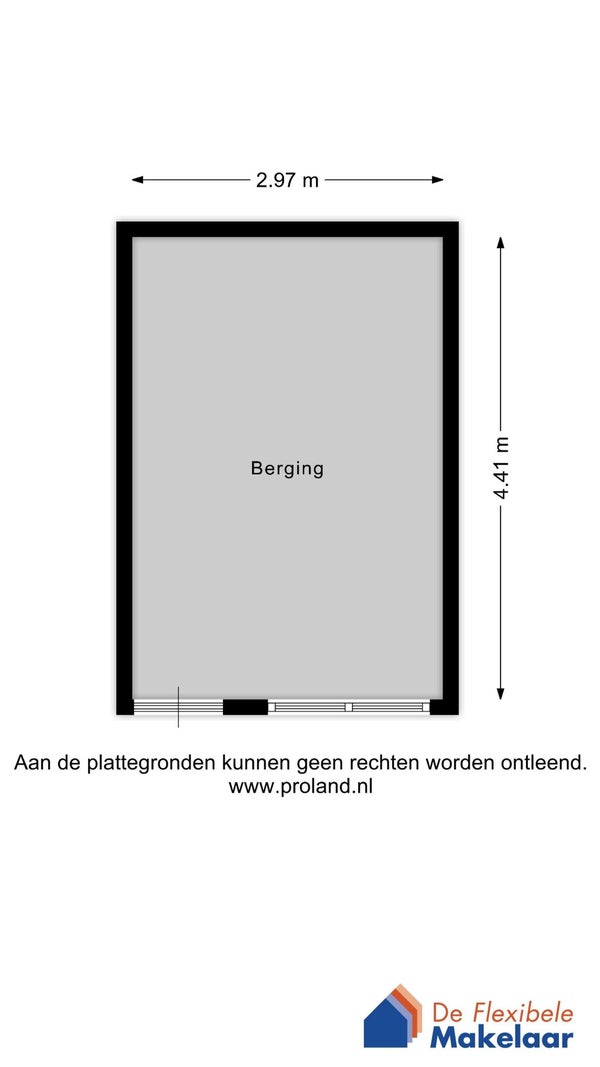 2.97 m

4.41 m

Berging

Aan de plattegronden kunnen geen rechten worden ontleend.
www.proland.nl

De Flexibele
Makelaar